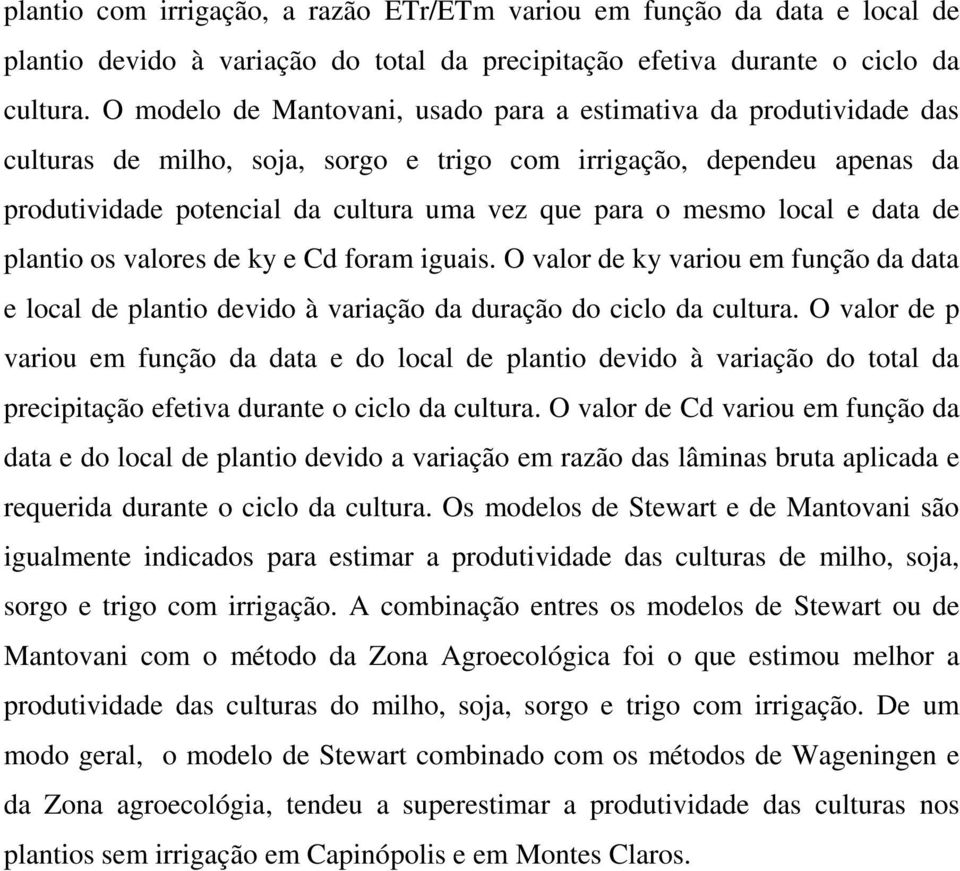 plantio com irrigação, a razão ETr/ETm variou em função da data e local de plantio devido à variação do total da precipitação efetiva durante o ciclo da cultura. O modelo de Mantovani, usado para a estimativa da produtividade das culturas de milho, soja, sorgo e trigo com irrigação, dependeu apenas da produtividade potencial da cultura uma vez que para o mesmo local e data de plantio os valores de ky e Cd foram iguais. O valor de ky variou em função da data e local de plantio devido à variação da duração do ciclo da cultura. O valor de p variou em função da data e do local de plantio devido à variação do total da precipitação efetiva durante o ciclo da cultura. O valor de Cd variou em função da data e do local de plantio devido a variação em razão das lâminas bruta aplicada e requerida durante o ciclo da cultura. Os modelos de Stewart e de Mantovani são igualmente indicados para estimar a produtividade das culturas de milho, soja, sorgo e trigo com irrigação. A combinação entres os modelos de Stewart ou de Mantovani com o método da Zona Agroecológica foi o que estimou melhor a produtividade das culturas do milho, soja, sorgo e trigo com irrigação. De um modo geral, o modelo de Stewart combinado com os métodos de Wageningen e da Zona agroecológia, tendeu a superestimar a produtividade das culturas nos plantios sem irrigação em Capinópolis e em Montes Claros.